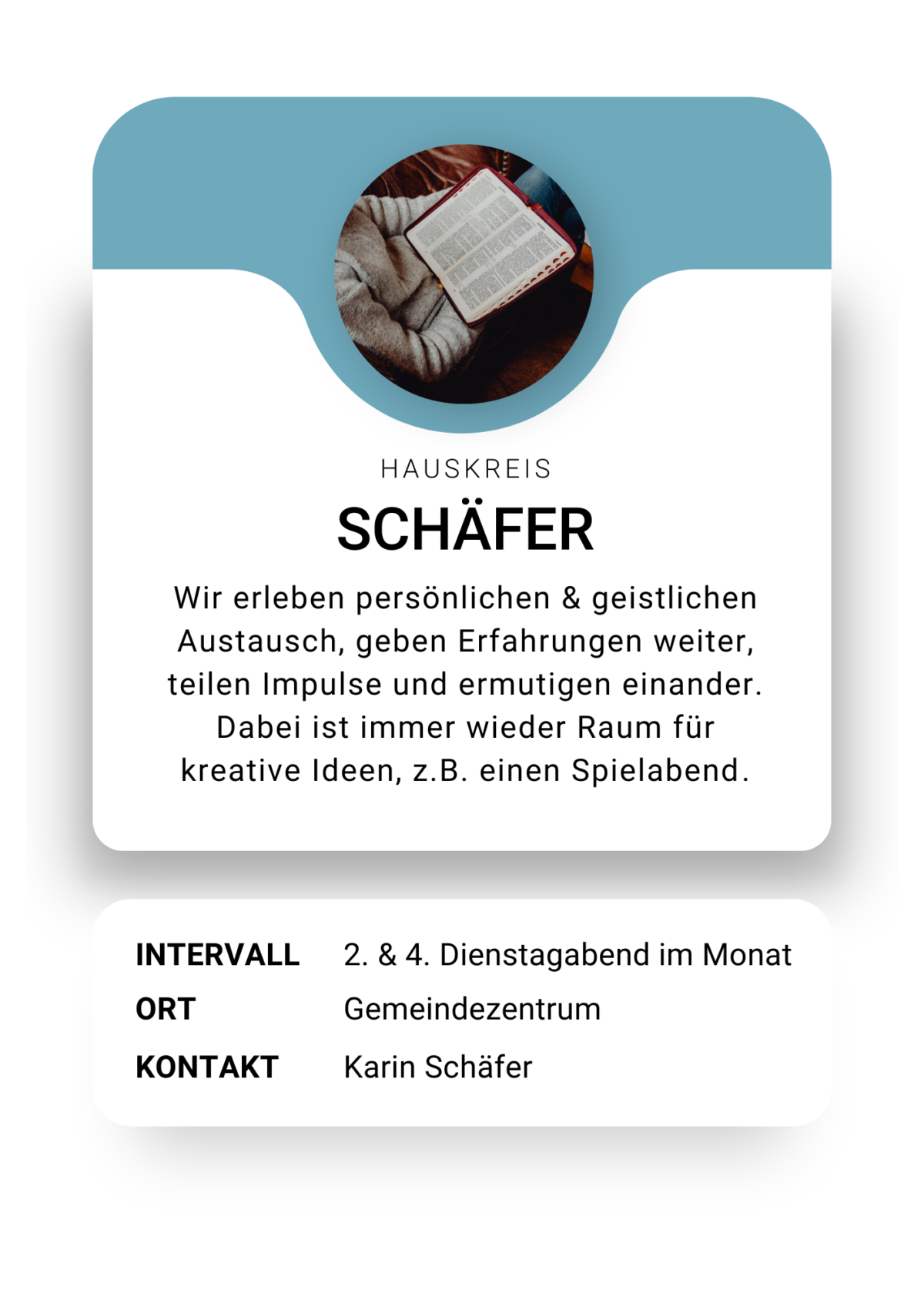 HAUSKREIS

SCHÄFER

Wir erleben persönlichen & geistlichen Austausch, geben Erfahrungen weiter, teilen Impulse und ermutigen einander. Dabei ist immer wieder Raum für kreative Ideen, z.B. einen Spielabend.

INTERVALL 2. & 4. Dienstagabend im Monat
ORT Gemeindezentrum
KONTAKT Karin Schäfer